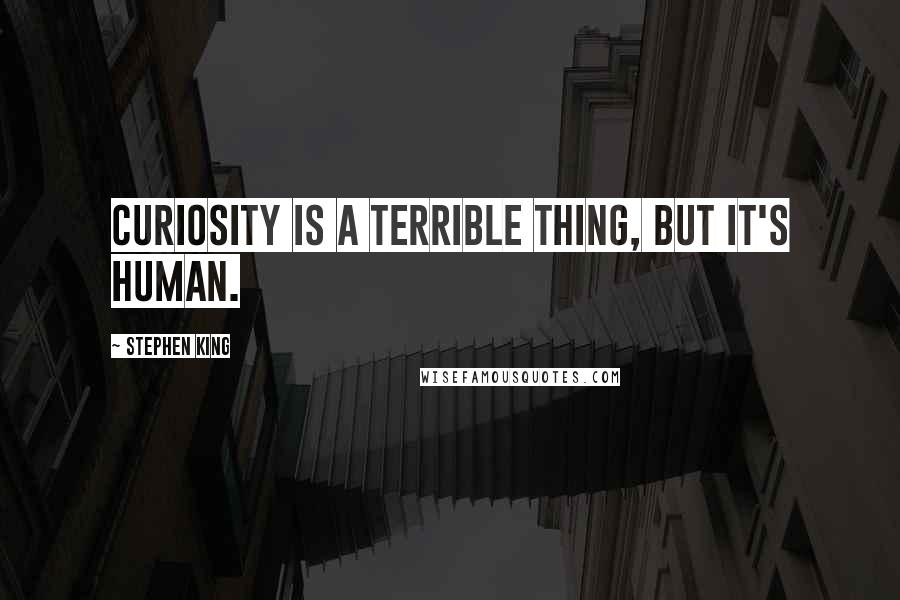 CURIOSITY IS A TERRIBLE THING, BUT IT'S HUMAN.

~ STEPHEN KING

WISEFAMOUSQUOTES.COM